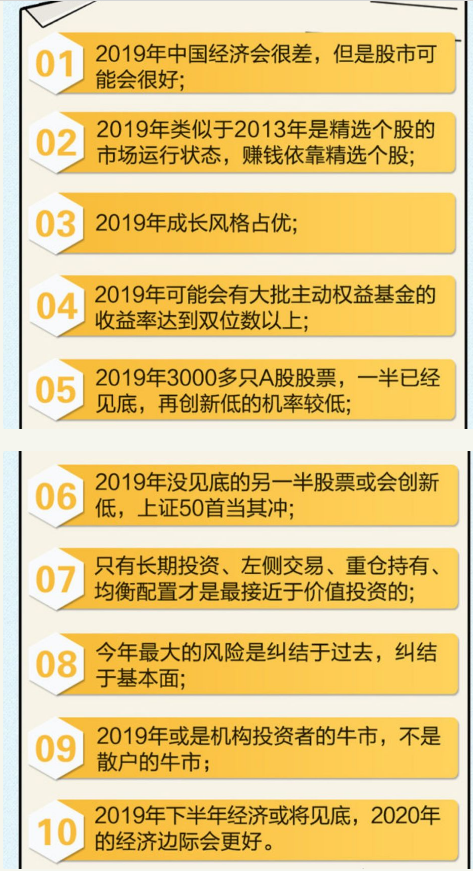 01 2019年中国经济会很差，但是股市可能会很好；

02 2019年类似于2013年是精选个股的市场运行状态，赚钱依靠精选个股；

03 2019年成长风格占优；

04 2019年可能会有大批主动权益基金的收益率达到双位数以上；

05 2019年3000多只A股股票，一半已经见底，再创新低的机率较低；

06 2019年没见底的另一半股票或会创新低，上证50首当其冲；

07 只有长期投资、左侧交易、重仓持有、均衡配置才是最接近于价值投资的；

08 今年最大的风险是纠结于过去，纠结于基本面；

09 2019年或是机构投资者的牛市，不是散户的牛市；

10 2019年下半年经济或将见底，2020年的经济边际会更好。